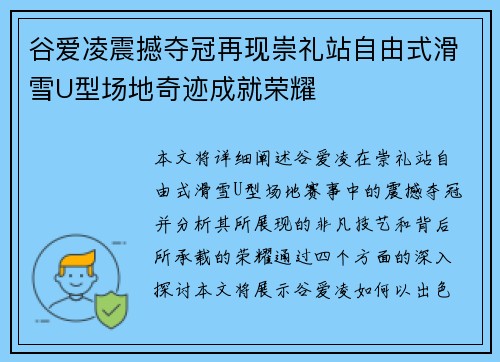 谷爱凌震撼夺冠再现崇礼站自由式滑雪U型场地奇迹成就荣耀

本文将详细阐述谷爱凌在崇礼站自由式滑雪U型场地赛事中的震撼夺冠并分析其所展现的非凡技艺和背后所承载的荣耀通过四个方面的深入探讨本文将展示谷爱凌如何以出色